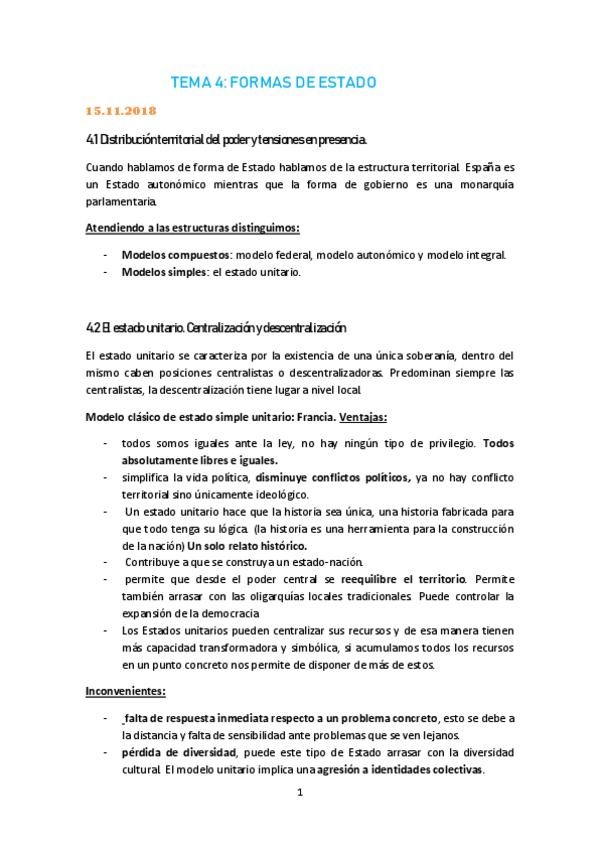 TEMA 4: FORMAS DE ESTADO

15.11.2018

4.1 Distribución territorial del poder y tensiones en presencia.

Cuando hablamos de forma de Estado hablamos de la estructura territorial. España es un Estado autonómico mientras que la forma de gobierno es una monarquía parlamentaria.

Atendiendo a las estructuras distinguimos:

- Modelos compuestos: modelo federal, modelo autonómico y modelo integral.
- Modelos simples: el estado unitario.

4.2 El estado unitario. Centralización y descentralización

El estado unitario se caracteriza por la existencia de una única soberanía, dentro del mismo caben posiciones centralistas o descentralizadoras. Predominan siempre las centralistas, la descentralización tiene lugar a nivel local.

Modelo clásico de estado simple unitario: Francia. Ventajas:

- todos somos iguales ante la ley, no hay ningún tipo de privilegio. Todos absolutamente libres e iguales.
- simplifica la vida política, disminuye conflictos políticos, ya no hay conflicto territorial sino únicamente ideológico.
- Un estado unitario hace que la historia sea única, una historia fabricada para que todo tenga su lógica. (la historia es una herramienta para la construcción de la nación) Un solo relato histórico.
- Contribuye a que se construya un estado-nación.
- permite que desde el poder central se reequilibre el territorio. Permite también arrasar con las oligarquías locales tradicionales. Puede controlar la expansión de la democracia
- Los Estados unitarios pueden centralizar sus recursos y de esa manera tienen más capacidad transformadora y simbólica, si acumulamos todos los recursos en un punto concreto nos permite de disponer de más de estos.

Inconvenientes:

- falta de respuesta inmediata respecto a un problema concreto, esto se debe a la distancia y falta de sensibilidad ante problemas que se ven lejanos.
- pérdida de diversidad, puede este tipo de Estado arrasar con la diversidad cultural. El modelo unitario implica una agresión a identidades colectivas.

1